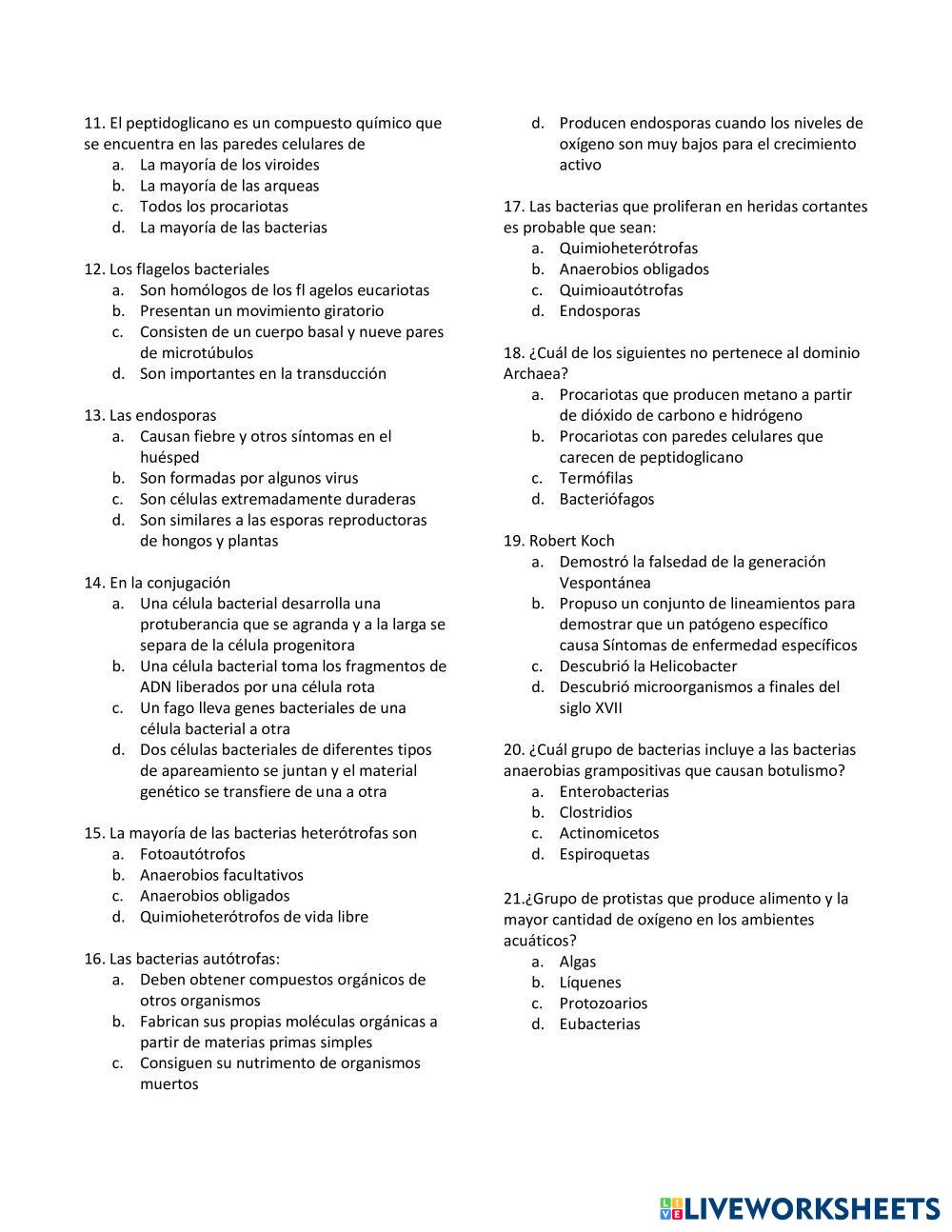 11. El peptidoglicano es un compuesto químico que se encuentra en las paredes celulares de
a. La mayoría de los viroides
b. La mayoría de las arqueas
c. Todos los procariotas
d. La mayoría de las bacterias

12. Los flagelos bacteriales
a. Son homólogos de los fl agelos eucariotas
b. Presentan un movimiento giratorio
c. Consisten de un cuerpo basal y nueve pares de microtúbulos
d. Son importantes en la transducción

13. Las endosporas
a. Causan fiebre y otros síntomas en el huésped
b. Son formadas por algunos virus
c. Son células extremadamente duraderas
d. Son similares a las esporas reproductoras de hongos y plantas

14. En la conjugación
a. Una célula bacterial desarrolla una protuberancia que se agranda y a la larga se separa de la célula progenitora
b. Una célula bacterial toma los fragmentos de ADN liberados por una célula rota
c. Un fago lleva genes bacteriales de una célula bacterial a otra
d. Dos células bacteriales de diferentes tipos de apareamiento se juntan y el material genético se transfiere de una a otra

15. La mayoría de las bacterias heterótrofas son
a. Fotoautótrofos
b. Anaerobios facultativos
c. Anaerobios obligados
d. Quimioheterótrofos de vida libre

16. Las bacterias autótrofas:
a. Deben obtener compuestos orgánicos de otros organismos
b. Fabrican sus propias moléculas orgánicas a partir de materias primas simples
c. Consiguen su nutrimento de organismos muertos
d. Producen endosporas cuando los niveles de oxígeno son muy bajos para el crecimiento activo

17. Las bacterias que proliferan en heridas cortantes es probable que sean:
a. Quimioheterótrofas
b. Anaerobios obligados
c. Quimioautótrofas
d. Endosporas

18. ¿Cuál de los siguientes no pertenece al dominio Archaea?
a. Procariotas que producen metano a partir de dióxido de carbono e hidrógeno
b. Procariotas con paredes celulares que carecen de peptidoglicano
c. Termófilas
d. Bacteriófagos

19. Robert Koch
a. Demostró la falsedad de la generación Vespontánea
b. Propuso un conjunto de lineamientos para demostrar que un patógeno específico causa Síntomas de enfermedad específicos
c. Descubrió la Helicobacter
d. Descubrió microorganismos a finales del siglo XVII

20. ¿Cuál grupo de bacterias incluye a las bacterias anaerobias grampositivas que causan botulismo?
a. Enterobacterias
b. Clostridios
c. Actinomicetos
d. Espiroquetas

21.¿Grupo de protistas que produce alimento y la mayor cantidad de oxígeno en los ambientes acuáticos?
a. Algas
b. Líquenes
c. Protozoarios
d. Eubacterias

LIVEWORKSHEETS